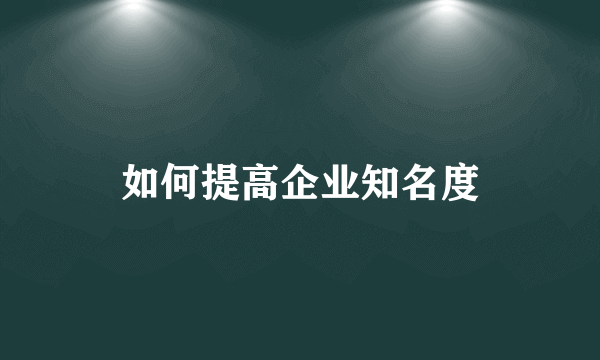 如何提高企业知名度